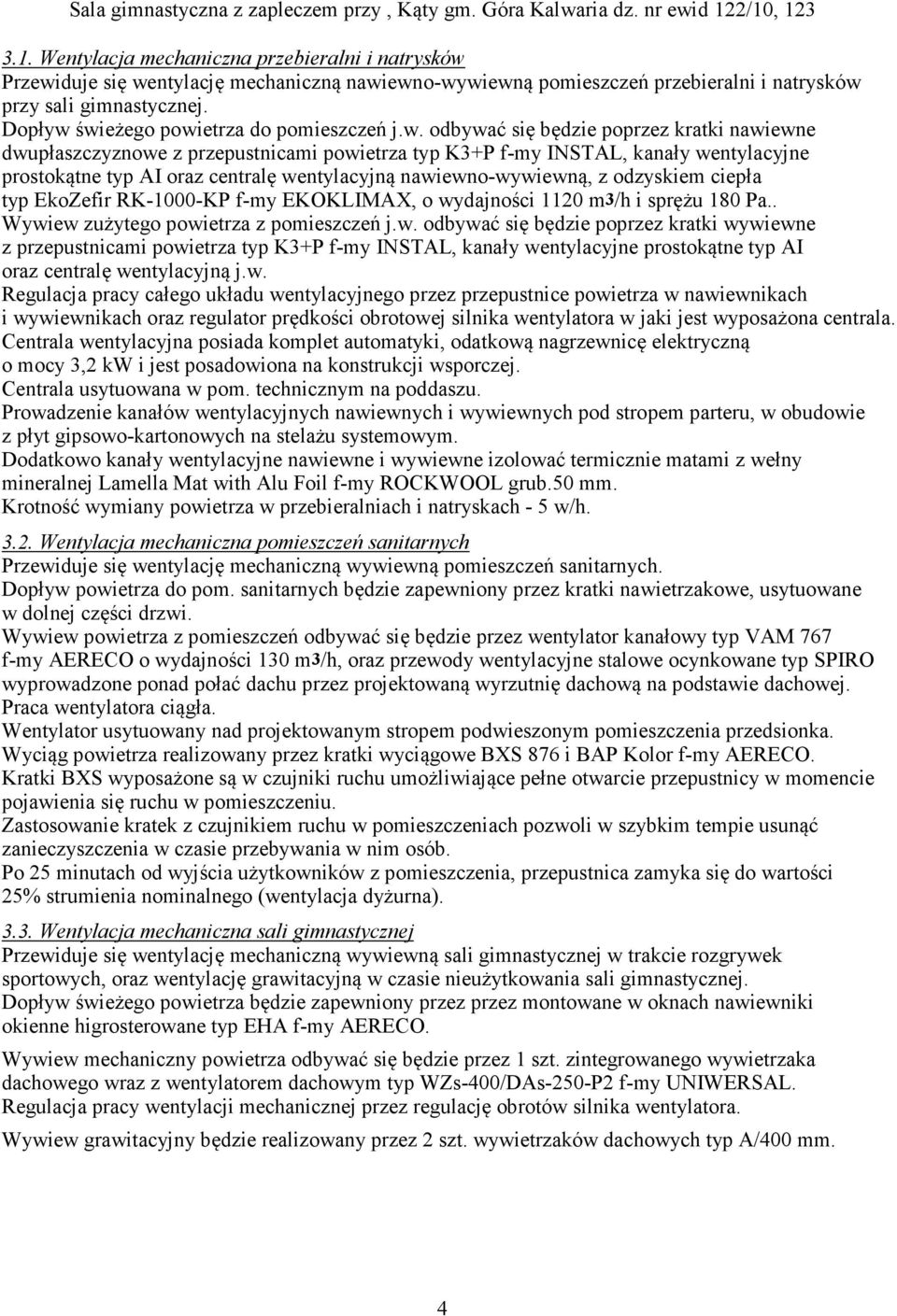 Sala gimnastyczna z zapleczem przy , Kąty gm. Góra Kalwaria dz. nr ewid 122/10, 123

3.1. Wentylacja mechaniczna przebieralni i natrysków
Przewiduje się wentylację mechaniczną nawiewno-wywiewną pomieszczeń przebieralni i natrysków przy sali gimnastycznej.
Dopływ świeżego powietrza do pomieszczeń j.w. odbywać się będzie poprzez kratki nawiewne dwupłaszczyznowe z przepustnicami powietrza typ K3+P f-my INSTAL, kanały wentylacyjne prostokątne typ AI oraz centralę wentylacyjną nawiewno-wywiewną, z odzyskiem ciepła typ EkoZefir RK-1000-KP f-my EKOKLIMAX, o wydajności 1120 m3/h i sprężu 180 Pa..
Wywiew zużytego powietrza z pomieszczeń j.w. odbywać się będzie poprzez kratki wywiewne z przepustnicami powietrza typ K3+P f-my INSTAL, kanały wentylacyjne prostokątne typ AI oraz centralę wentylacyjną j.w.
Regulacja pracy całego układu wentylacyjnego przez przepustnice powietrza w nawiewnikach i wywiewnikach oraz regulator prędkości obrotowej silnika wentylatora w jaki jest wyposażona centrala.
Centrala wentylacyjna posiada komplet automatyki, odatkową nagrzewnicę elektryczną o mocy 3,2 kW i jest posadowiona na konstrukcji wsporczej.
Centrala usytuowana w pom. technicznym na poddaszu.
Prowadzenie kanałów wentylacyjnych nawiewnych i wywiewnych pod stropem parteru, w obudowie z płyt gipsowo-kartonowych na stelażu systemowym.
Dodatkowo kanały wentylacyjne nawiewne i wywiewne izolować termicznie matami z wełny mineralnej Lamella Mat with Alu Foil f-my ROCKWOOL grub.50 mm.
Krotność wymiany powietrza w przebieralniach i natryskach - 5 w/h.

3.2. Wentylacja mechaniczna pomieszczeń sanitarnych
Przewiduje się wentylację mechaniczną wywiewną pomieszczeń sanitarnych.
Dopływ powietrza do pom. sanitarnych będzie zapewniony przez kratki nawietrzakowe, usytuowane w dolnej części drzwi.
Wywiew powietrza z pomieszczeń odbywać się będzie przez wentylator kanałowy typ VAM 767 f-my AERECO o wydajności 130 m3/h, oraz przewody wentylacyjne stalowe ocynkowane typ SPIRO wyprowadzone ponad połać dachu przez projektowaną wyrzutnię dachową na podstawie dachowej.
Praca wentylatora ciągła.
Wentylator usytuowany nad projektowanym stropem podwieszonym pomieszczenia przedsionka.
Wyciąg powietrza realizowany przez kratki wyciągowe BXS 876 i BAP Kolor f-my AERECO.
Kratki BXS wyposażone są w czujniki ruchu umożliwiające pełne otwarcie przepustnicy w momencie pojawienia się ruchu w pomieszczeniu.
Zastosowanie kratek z czujnikiem ruchu w pomieszczeniach pozwoli w szybkim tempie usunąć zanieczyszczenia w czasie przebywania w nim osób.
Po 25 minutach od wyjścia użytkowników z pomieszczenia, przepustnica zamyka się do wartości 25% strumienia nominalnego (wentylacja dyżurna).

3.3. Wentylacja mechaniczna sali gimnastycznej
Przewiduje się wentylację mechaniczną wywiewną sali gimnastycznej w trakcie rozgrywek sportowych, oraz wentylację grawitacyjną w czasie nieużytkowania sali gimnastycznej.
Dopływ świeżego powietrza będzie zapewniony przez przez montowane w oknach nawiewniki okienne higrosterowane typ EHA f-my AERECO.

Wywiew mechaniczny powietrza odbywać się będzie przez 1 szt. zintegrowanego wywietrzaka dachowego wraz z wentylatorem dachowym typ WZs-400/DAs-250-P2 f-my UNIWERSAL.
Regulacja pracy wentylacji mechanicznej przez regulację obrotów silnika wentylatora.

Wywiew grawitacyjny będzie realizowany przez 2 szt. wywietrzaków dachowych typ A/400 mm.

4